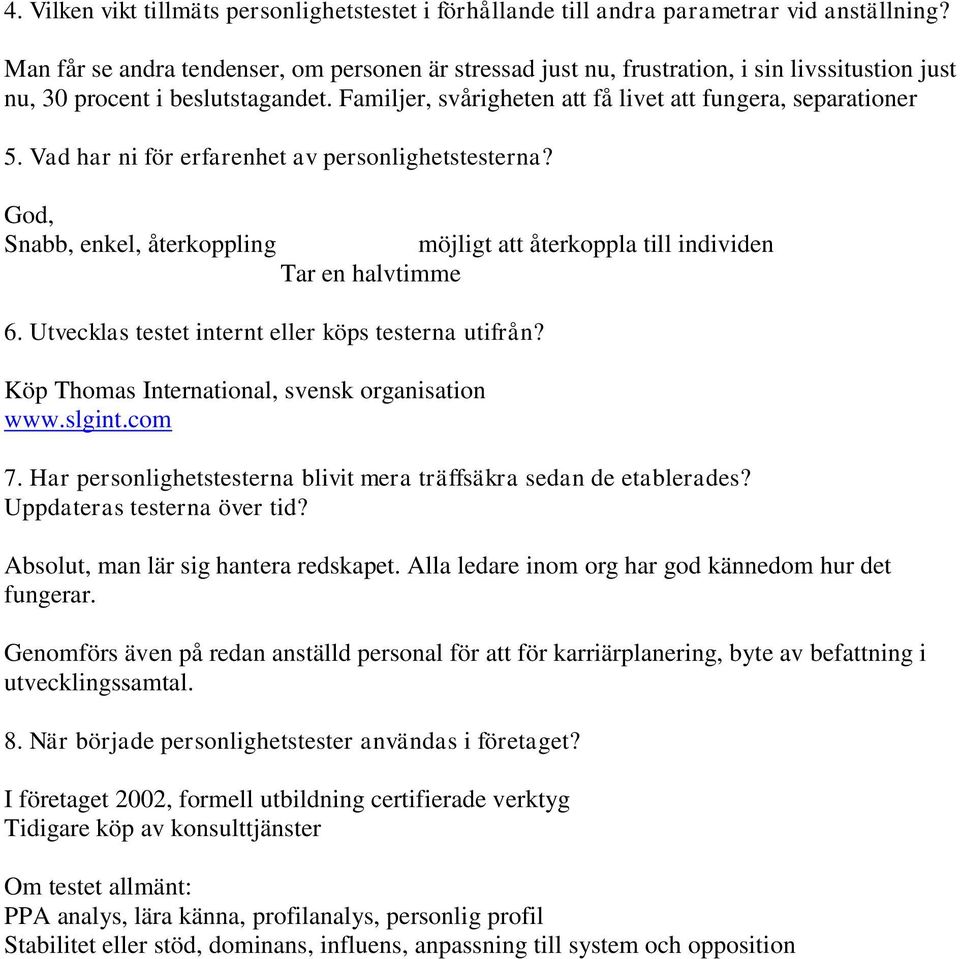 4. Vilken vikt tillmäts personlighetstestet i förhållande till andra parametrar vid anställning?

Man får se andra tendenser, om personen är stressad just nu, frustration, i sin livssitustion just nu, 30 procent i beslutstagandet. Familjer, svårigheten att få livet att fungera, separationer

5. Vad har ni för erfarenhet av personlighetstesterna?

God,
Snabb, enkel, återkoppling möjligt att återkoppla till individen
Tar en halvtimme

6. Utvecklas testet internt eller köps testerna utifrån?

Köp Thomas International, svensk organisation
www.slgint.com

7. Har personlighetstesterna blivit mera träffsäkra sedan de etablerades? Uppdateras testerna över tid?

Absolut, man lär sig hantera redskapet. Alla ledare inom org har god kännedom hur det fungerar.

Genomförs även på redan anställd personal för att för karriärplanering, byte av befattning i utvecklingssamtal.

8. När började personlighetstester användas i företaget?

I företaget 2002, formell utbildning certifierade verktyg
Tidigare köp av konsulttjänster

Om testet allmänt:
PPA analys, lära känna, profilanalys, personlig profil
Stabilitet eller stöd, dominans, influens, anpassning till system och opposition